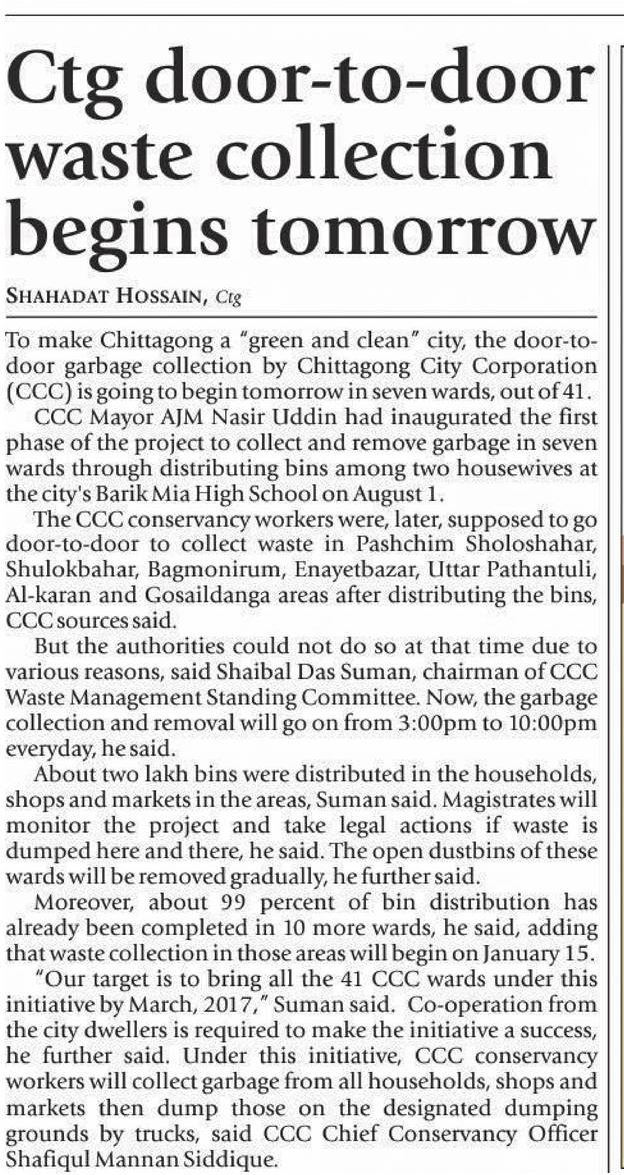 Ctg door-to-door waste collection begins tomorrow

SHAHADAT HOSSAIN, Ctg

To make Chittagong a "green and clean" city, the door-to-door garbage collection by Chittagong City Corporation (CCC) is going to begin tomorrow in seven wards, out of 41.

CCC Mayor AJM Nasir Uddin had inaugurated the first phase of the project to collect and remove garbage in seven wards through distributing bins among two housewives at the city's Barik Mia High School on August 1.

The CCC conservancy workers were, later, supposed to go door-to-door to collect waste in Pashchim Sholoshahar, Shulokbahar, Bagmonirum, Enayetbazar, Uttar Pathantuli, Al-karan and Gosaildanga areas after distributing the bins, CCC sources said.

But the authorities could not do so at that time due to various reasons, said Shaibal Das Suman, chairman of CCC Waste Management Standing Committee. Now, the garbage collection and removal will go on from 3:00pm to 10:00pm everyday, he said.

About two lakh bins were distributed in the households, shops and markets in the areas, Suman said. Magistrates will monitor the project and take legal actions if waste is dumped here and there, he said. The open dustbins of these wards will be removed gradually, he further said.

Moreover, about 99 percent of bin distribution has already been completed in 10 more wards, he said, adding that waste collection in those areas will begin on January 15.

"Our target is to bring all the 41 CCC wards under this initiative by March, 2017," Suman said. Co-operation from the city dwellers is required to make the initiative a success, he further said. Under this initiative, CCC conservancy workers will collect garbage from all households, shops and markets then dump those on the designated dumping grounds by trucks, said CCC Chief Conservancy Officer Shafiqul Mannan Siddique.